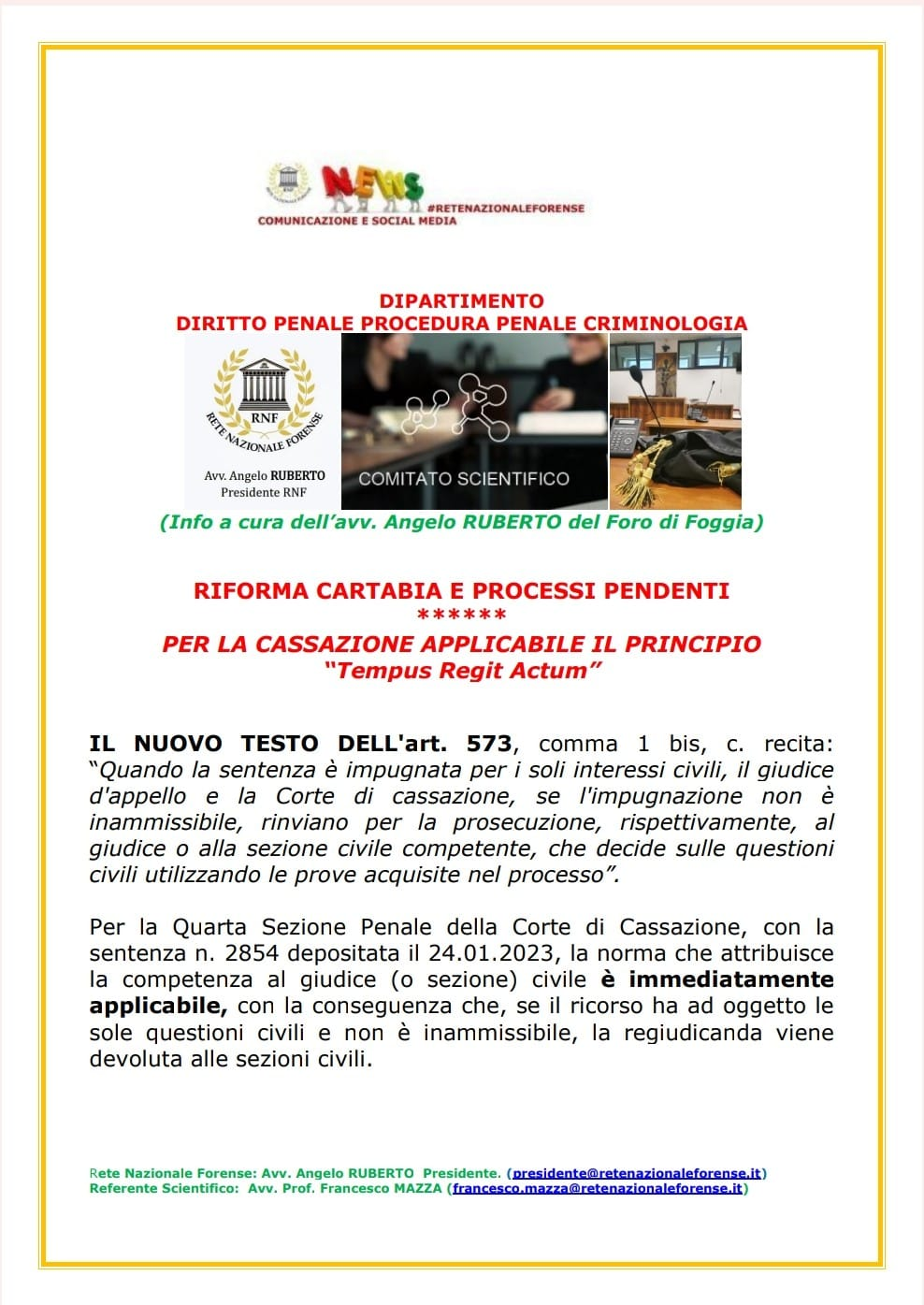 NEWS
#RETENAZIONALEFORENSE
COMUNICAZIONE E SOCIAL MEDIA

DIPARTIMENTO
DIRITTO PENALE PROCEDURA PENALE CRIMINOLOGIA

RNF
RETE NAZIONALE FORENSE
Avv. Angelo RUBERTO
Presidente RNF

COMITATO SCIENTIFICO

(Info a cura dell'avv. Angelo RUBERTO del Foro di Foggia)

RIFORMA CARTABIA E PROCESSI PENDENTI
******
PER LA CASSAZIONE APPLICABILE IL PRINCIPIO
"Tempus Regit Actum"

IL NUOVO TESTO DELL'art. 573, comma 1 bis, c. recita: "Quando la sentenza è impugnata per i soli interessi civili, il giudice d'appello e la Corte di cassazione, se l'impugnazione non è inammissibile, rinviano per la prosecuzione, rispettivamente, al giudice o alla sezione civile competente, che decide sulle questioni civili utilizzando le prove acquisite nel processo".

Per la Quarta Sezione Penale della Corte di Cassazione, con la sentenza n. 2854 depositata il 24.01.2023, la norma che attribuisce la competenza al giudice (o sezione) civile è immediatamente applicabile, con la conseguenza che, se il ricorso ha ad oggetto le sole questioni civili e non è inammissibile, la regiudicanda viene devoluta alle sezioni civili.

Rete Nazionale Forense: Avv. Angelo RUBERTO Presidente. (presidente@retenazionaleforense.it)
Referente Scientifico: Avv. Prof. Francesco MAZZA (francesco.mazza@retenazionaleforense.it)